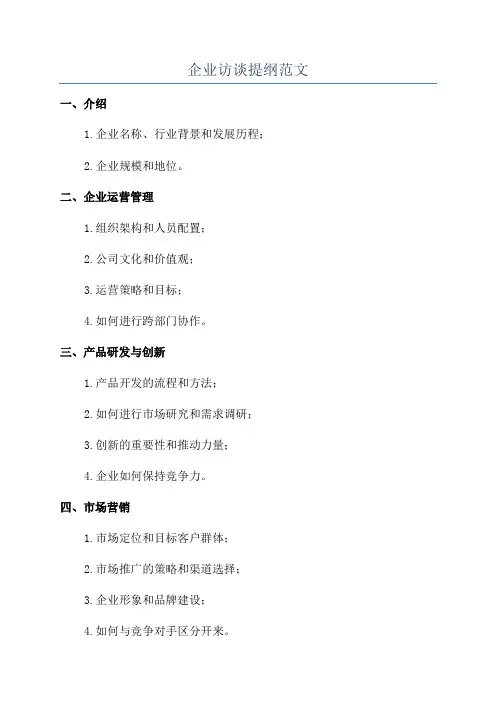 企业访谈提纲范文

一、介绍

1. 企业名称、行业背景和发展历程；

2. 企业规模和地位。

二、企业运营管理

1. 组织架构和人员配置；

2. 公司文化和价值观；

3. 运营策略和目标；

4. 如何进行跨部门协作。

三、产品研发与创新

1. 产品开发的流程和方法；

2. 如何进行市场研究和需求调研；

3. 创新的重要性和推动力量；

4. 企业如何保持竞争力。

四、市场营销

1. 市场定位和目标客户群体；

2. 市场推广的策略和渠道选择；

3. 企业形象和品牌建设；

4. 如何与竞争对手区分开来。